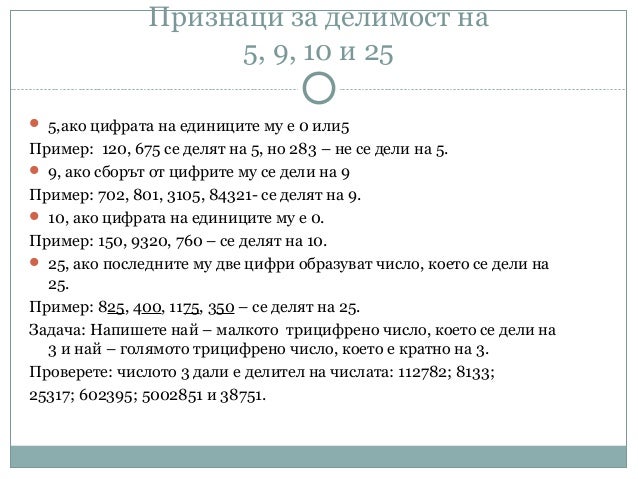 Признаци за делимост на 5, 9, 10 и 25

5,ако цифрата на единиците му е 0 или5

Пример: 120, 675 се делят на 5, но 283 – не се дели на 5.

9, ако сборът от цифрите му се дели на 9

Пример: 702, 801, 3105, 84321- се делят на 9.

10, ако цифрата на единиците му е 0.

Пример: 150, 9320, 760 – се делят на 10.

25, ако последните му две цифри образуват число, което се дели на 25.

Пример: 825, 400, 1175, 350 – се делят на 25.

Задача: Напишете най – малкото трицифрено число, което се дели на 3 и най – голямото трицифрено число, което е кратно на 3.

Проверете: числото 3 дали е делител на числата: 112782; 8133; 25317; 602395; 5002851 и 38751.